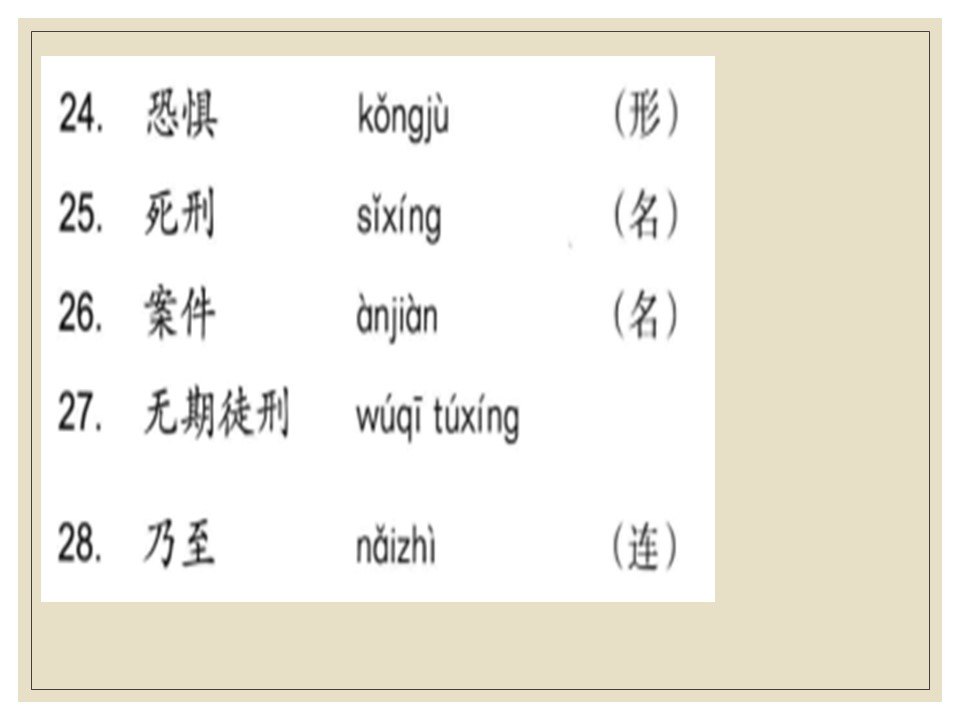 24. 恐惧 kǒngjù （形）

25. 死刑 sǐxíng （名）

26. 案件 ànjiàn （名）

27. 无期徒刑 wúqī túxíng

28. 乃至 nǎizhì （连）